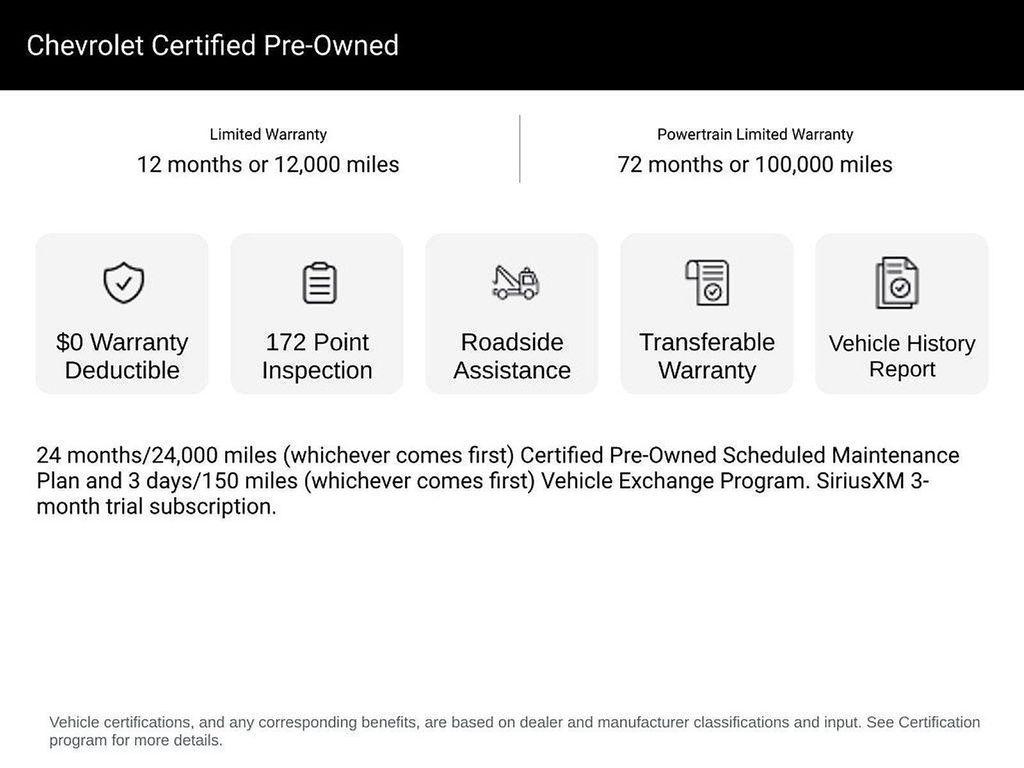 Chevrolet Certified Pre-Owned

Limited Warranty
12 months or 12,000 miles

Powertrain Limited Warranty
72 months or 100,000 miles

$0 Warranty Deductible

172 Point Inspection

Roadside Assistance

Transferable Warranty

Vehicle History Report

24 months/24,000 miles (whichever comes first) Certified Pre-Owned Scheduled Maintenance Plan and 3 days/150 miles (whichever comes first) Vehicle Exchange Program. SiriusXM 3-month trial subscription.

Vehicle certifications, and any corresponding benefits, are based on dealer and manufacturer classifications and input. See Certification program for more details.